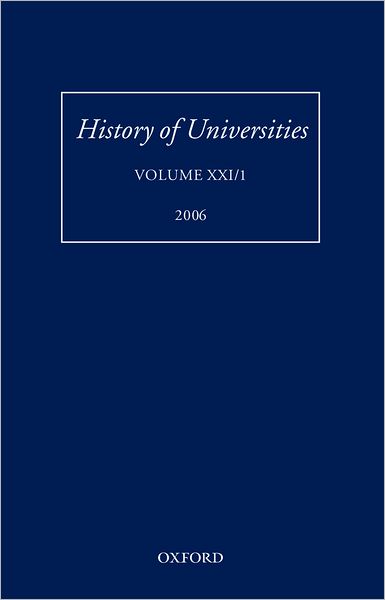 History of Universities

VOLUME XXI/1

2006

OXFORD